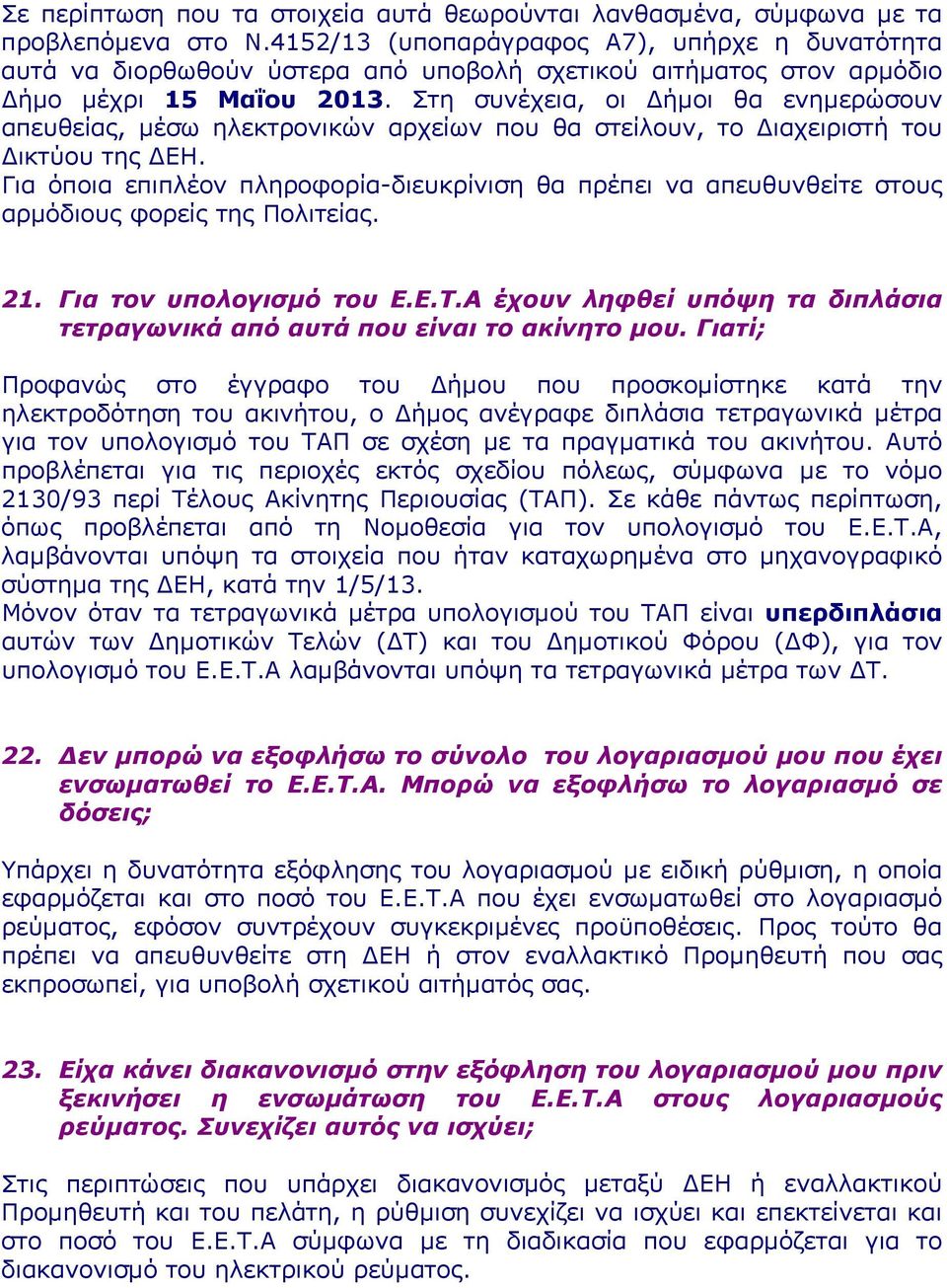 Σε περίπτωση που τα στοιχεία αυτά θεωρούνται λανθασμένα, σύμφωνα με τα προβλεπόμενα στο Ν.4152/13 (υποπαράγραφος Α7), υπήρχε η δυνατότητα αυτά να διορθωθούν ύστερα από υποβολή σχετικού αιτήματος στον αρμόδιο Δήμο μέχρι 15 Μαΐου 2013. Στη συνέχεια, οι Δήμοι θα ενημερώσουν απευθείας, μέσω ηλεκτρονικών αρχείων που θα στείλουν, το Διαχειριστή του Δικτύου της ΔΕΗ.
Για όποια επιπλέον πληροφορία-διευκρίνιση θα πρέπει να απευθυνθείτε στους αρμόδιους φορείς της Πολιτείας.

21. Για τον υπολογισμό του Ε.Ε.Τ.Α έχουν ληφθεί υπόψη τα διπλάσια τετραγωνικά από αυτά που είναι το ακίνητο μου. Γιατί;

Προφανώς στο έγγραφο του Δήμου που προσκομίστηκε κατά την ηλεκτροδότηση του ακινήτου, ο Δήμος ανέγραφε διπλάσια τετραγωνικά μέτρα για τον υπολογισμό του ΤΑΠ σε σχέση με τα πραγματικά του ακινήτου. Αυτό προβλέπεται για τις περιοχές εκτός σχεδίου πόλεως, σύμφωνα με το νόμο 2130/93 περί Τέλους Ακίνητης Περιουσίας (ΤΑΠ). Σε κάθε πάντως περίπτωση, όπως προβλέπεται από τη Νομοθεσία για τον υπολογισμό του Ε.Ε.Τ.Α, λαμβάνονται υπόψη τα στοιχεία που ήταν καταχωρημένα στο μηχανογραφικό σύστημα της ΔΕΗ, κατά την 1/5/13.
Μόνον όταν τα τετραγωνικά μέτρα υπολογισμού του ΤΑΠ είναι υπερδιπλάσια αυτών των Δημοτικών Τελών (ΔΤ) και του Δημοτικού Φόρου (ΔΦ), για τον υπολογισμό του Ε.Ε.Τ.Α λαμβάνονται υπόψη τα τετραγωνικά μέτρα των ΔΤ.

22. Δεν μπορώ να εξοφλήσω το σύνολο του λογαριασμού μου που έχει ενσωματωθεί το Ε.Ε.Τ.Α. Μπορώ να εξοφλήσω το λογαριασμό σε δόσεις;

Υπάρχει η δυνατότητα εξόφλησης του λογαριασμού με ειδική ρύθμιση, η οποία εφαρμόζεται και στο ποσό του Ε.Ε.Τ.Α που έχει ενσωματωθεί στο λογαριασμό ρεύματος, εφόσον συντρέχουν συγκεκριμένες προϋποθέσεις. Προς τούτο θα πρέπει να απευθυνθείτε στη ΔΕΗ ή στον εναλλακτικό Προμηθευτή που σας εκπροσωπεί, για υποβολή σχετικού αιτήματός σας.

23. Είχα κάνει διακανονισμό στην εξόφληση του λογαριασμού μου πριν ξεκινήσει η ενσωμάτωση του Ε.Ε.Τ.Α στους λογαριασμούς ρεύματος. Συνεχίζει αυτός να ισχύει;

Στις περιπτώσεις που υπάρχει διακανονισμός μεταξύ ΔΕΗ ή εναλλακτικού Προμηθευτή και του πελάτη, η ρύθμιση συνεχίζει να ισχύει και επεκτείνεται και στο ποσό του Ε.Ε.Τ.Α σύμφωνα με τη διαδικασία που εφαρμόζεται για το διακανονισμό του ηλεκτρικού ρεύματος.